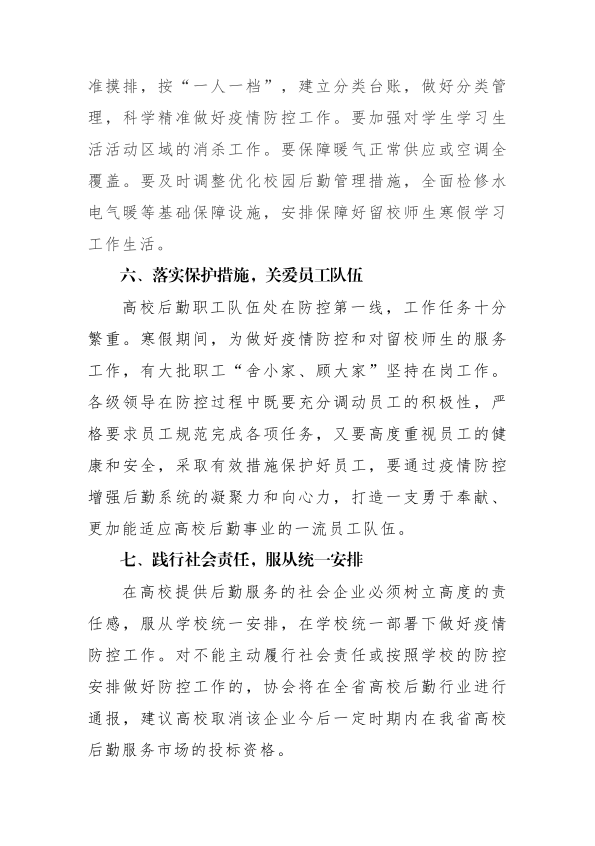 准摸排，按“一人一档”，建立分类台账，做好分类管理，科学精准做好疫情防控工作。要加强对学生学习生活活动区域的消杀工作。要保障暖气正常供应或空调全覆盖。要及时调整优化校园后勤管理措施，全面检修水电气暖等基础保障设施，安排保障好留校师生寒假学习工作生活。

六、落实保护措施，关爱员工队伍

高校后勤职工队伍处在防控第一线，工作任务十分繁重。寒假期间，为做好疫情防控和对留校师生的服务工作，有大批职工“舍小家、顾大家”坚持在岗工作。各级领导在防控过程中既要充分调动员工的积极性，严格要求员工规范完成各项任务，又要高度重视员工的健康和安全，采取有效措施保护好员工，要通过疫情防控增强后勤系统的凝聚力和向心力，打造一支勇于奉献、更加能适应高校后勤事业的一流员工队伍。

七、践行社会责任，服从统一安排

在高校提供后勤服务的社会企业必须树立高度的责任感，服从学校统一安排，在学校统一部署下做好疫情防控工作。对不能主动履行社会责任或按照学校的防控安排做好防控工作的，协会将在全省高校后勤行业进行通报，建议高校取消该企业今后一定时期内在我省高校后勤服务市场的投标资格。